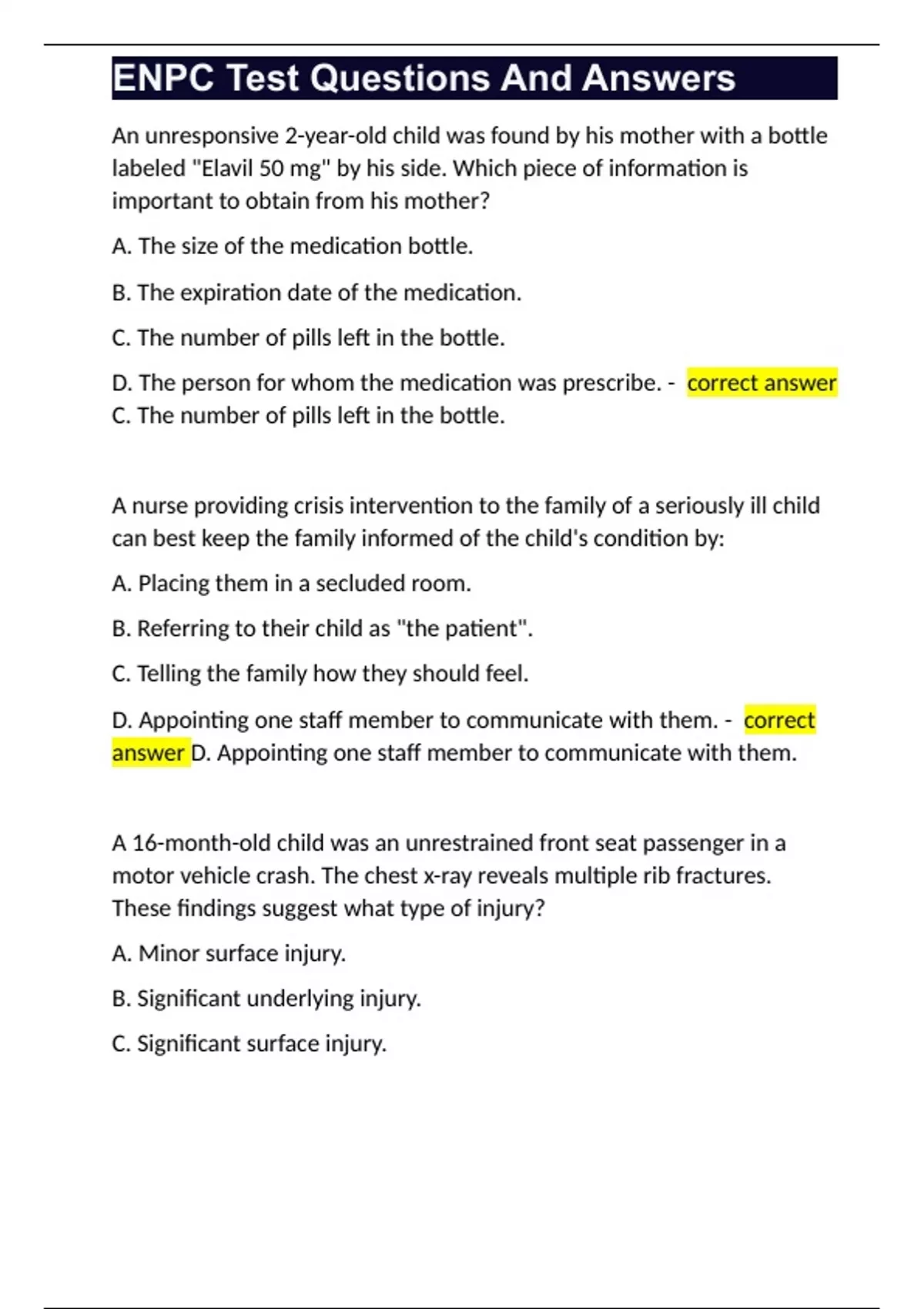 ENPC Test Questions And Answers

An unresponsive 2-year-old child was found by his mother with a bottle labeled "Elavil 50 mg" by his side. Which piece of information is important to obtain from his mother?

A. The size of the medication bottle.

B. The expiration date of the medication.

C. The number of pills left in the bottle.

D. The person for whom the medication was prescribe. - correct answer C. The number of pills left in the bottle.

A nurse providing crisis intervention to the family of a seriously ill child can best keep the family informed of the child's condition by:

A. Placing them in a secluded room.

B. Referring to their child as "the patient".

C. Telling the family how they should feel.

D. Appointing one staff member to communicate with them. - correct answer D. Appointing one staff member to communicate with them.

A 16-month-old child was an unrestrained front seat passenger in a motor vehicle crash. The chest x-ray reveals multiple rib fractures. These findings suggest what type of injury?

A. Minor surface injury.

B. Significant underlying injury.

C. Significant surface injury.